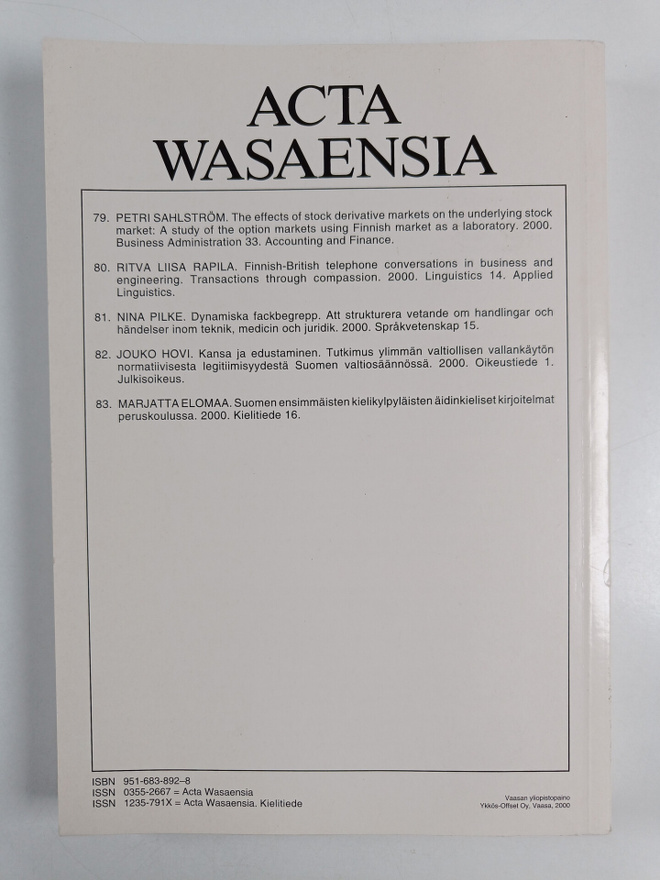 ACTA
WASAENSIA

79. PETRI SAHLSTRÖM. The effects of stock derivative markets on the underlying stock market: A study of the option markets using Finnish market as a laboratory. 2000. Business Administration 33. Accounting and Finance.

80. RITVA LIISA RAPILA. Finnish-British telephone conversations in business and engineering. Transactions through compassion. 2000. Linguistics 14. Applied Linguistics.

81. NINA PILKE. Dynamiska fackbegrepp. Att strukturera vetande om handlingar och händelser inom teknik, medicin och juridik. 2000. Språkvetenskap 15.

82. JOUKO HOVI. Kansa ja edustaminen. Tutkimus ylimmän valtiollisen vallankäytön normatiivisesta legitiimisyydestä Suomen valtiosäännössä. 2000. Oikeustiede 1. Julkisoikeus.

83. MARJATTA ELOMAA. Suomen ensimmäisten kielikylpyläisten äidinkieliset kirjoitelmat peruskoulussa. 2000. Kielitiede 16.

ISBN 951-683-892-8
ISSN 0355-2667 = Acta Wasaensia
ISSN 1235-791X = Acta Wasaensia. Kielitiede

Vaasan yliopistopaino
Ykkös-Offset Oy, Vaasa, 2000